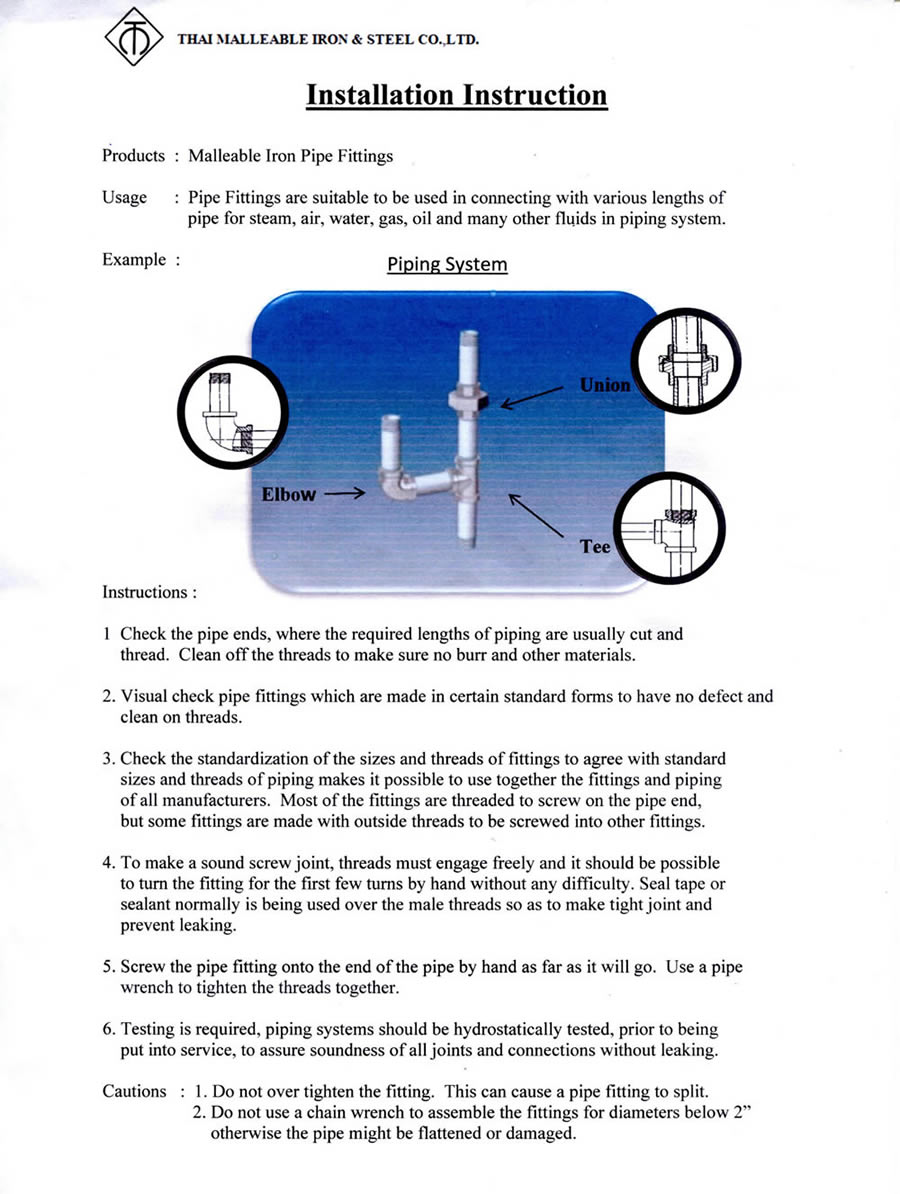 THAI MALLEABLE IRON & STEEL CO.,LTD.

Installation Instruction

Products : Malleable Iron Pipe Fittings

Usage : Pipe Fittings are suitable to be used in connecting with various lengths of pipe for steam, air, water, gas, oil and many other fluids in piping system.

Example :

Piping System

Union

Elbow

Tee

Instructions :

1 Check the pipe ends, where the required lengths of piping are usually cut and thread. Clean off the threads to make sure no burr and other materials.

2. Visual check pipe fittings which are made in certain standard forms to have no defect and clean on threads.

3. Check the standardization of the sizes and threads of fittings to agree with standard sizes and threads of piping makes it possible to use together the fittings and piping of all manufacturers. Most of the fittings are threaded to screw on the pipe end, but some fittings are made with outside threads to be screwed into other fittings.

4. To make a sound screw joint, threads must engage freely and it should be possible to turn the fitting for the first few turns by hand without any difficulty. Seal tape or sealant normally is being used over the male threads so as to make tight joint and prevent leaking.

5. Screw the pipe fitting onto the end of the pipe by hand as far as it will go. Use a pipe wrench to tighten the threads together.

6. Testing is required, piping systems should be hydrostatically tested, prior to being put into service, to assure soundness of all joints and connections without leaking.

Cautions : 1. Do not over tighten the fitting. This can cause a pipe fitting to split.
2. Do not use a chain wrench to assemble the fittings for diameters below 2" otherwise the pipe might be flattened or damaged.